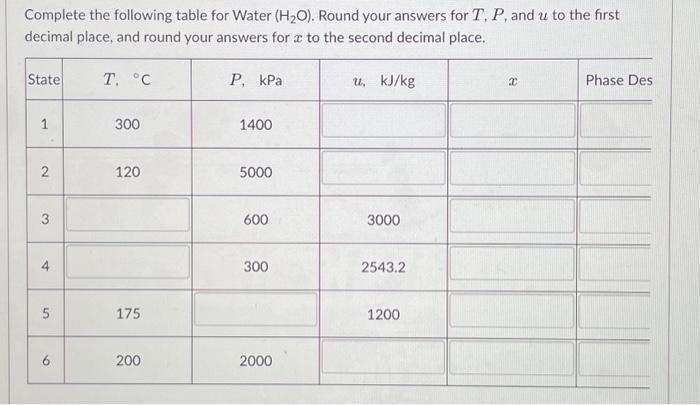 Complete the following table for Water ($H_2O$). Round your answers for $T$, $P$, and $u$ to the first decimal place, and round your answers for $x$ to the second decimal place.

| State | $T$, °C | $P$, kPa | $u$, kJ/kg | $x$ | Phase Des |
|---|---|---|---|---|---|
| 1 | 300 | 1400 | | | |
| 2 | 120 | 5000 | | | |
| 3 | | 600 | 3000 | | |
| 4 | | 300 | 2543.2 | | |
| 5 | 175 | | 1200 | | |
| 6 | 200 | 2000 | | | |